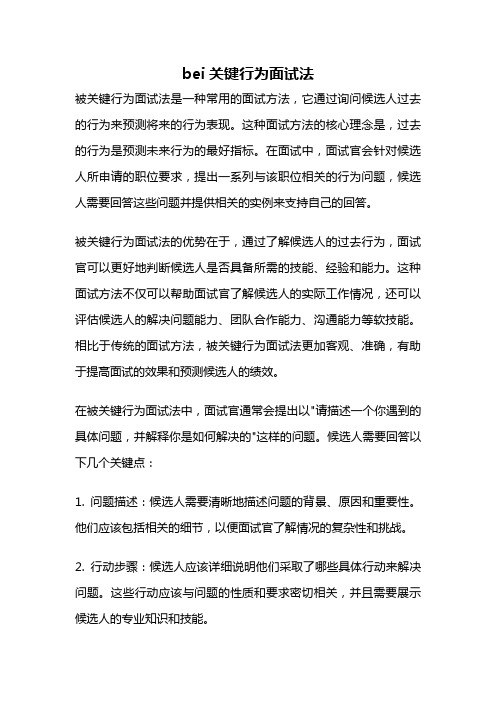 bei 关键行为面试法

被关键行为面试法是一种常用的面试方法，它通过询问候选人过去的行为来预测将来的行为表现。这种面试方法的核心理念是，过去的行为是预测未来行为的最好指标。在面试中，面试官会针对候选人所申请的职位要求，提出一系列与该职位相关的行为问题，候选人需要回答这些问题并提供相关的实例来支持自己的回答。

被关键行为面试法的优势在于，通过了解候选人的过去行为，面试官可以更好地判断候选人是否具备所需的技能、经验和能力。这种面试方法不仅可以帮助面试官了解候选人的实际工作情况，还可以评估候选人的解决问题能力、团队合作能力、沟通能力等软技能。相比于传统的面试方法，被关键行为面试法更加客观、准确，有助于提高面试的效果和预测候选人的绩效。

在被关键行为面试法中，面试官通常会提出以"请描述一个你遇到的具体问题，并解释你是如何解决的"这样的问题。候选人需要回答以下几个关键点：

1. 问题描述：候选人需要清晰地描述问题的背景、原因和重要性。他们应该包括相关的细节，以便面试官了解情况的复杂性和挑战。

2. 行动步骤：候选人应该详细说明他们采取了哪些具体行动来解决问题。这些行动应该与问题的性质和要求密切相关，并且需要展示候选人的专业知识和技能。